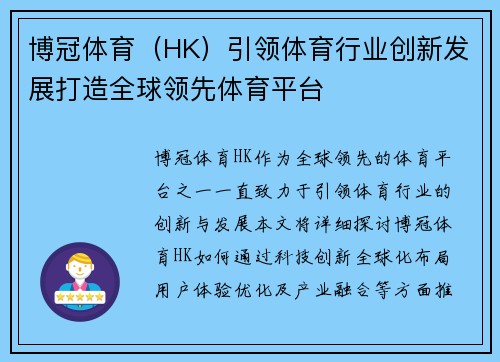 博冠体育（HK）引领体育行业创新发展打造全球领先体育平台

博冠体育HK作为全球领先的体育平台之一一直致力于引领体育行业的创新与发展本文将详细探讨博冠体育HK如何通过科技创新全球化布局用户体验优化及产业融合等方面推